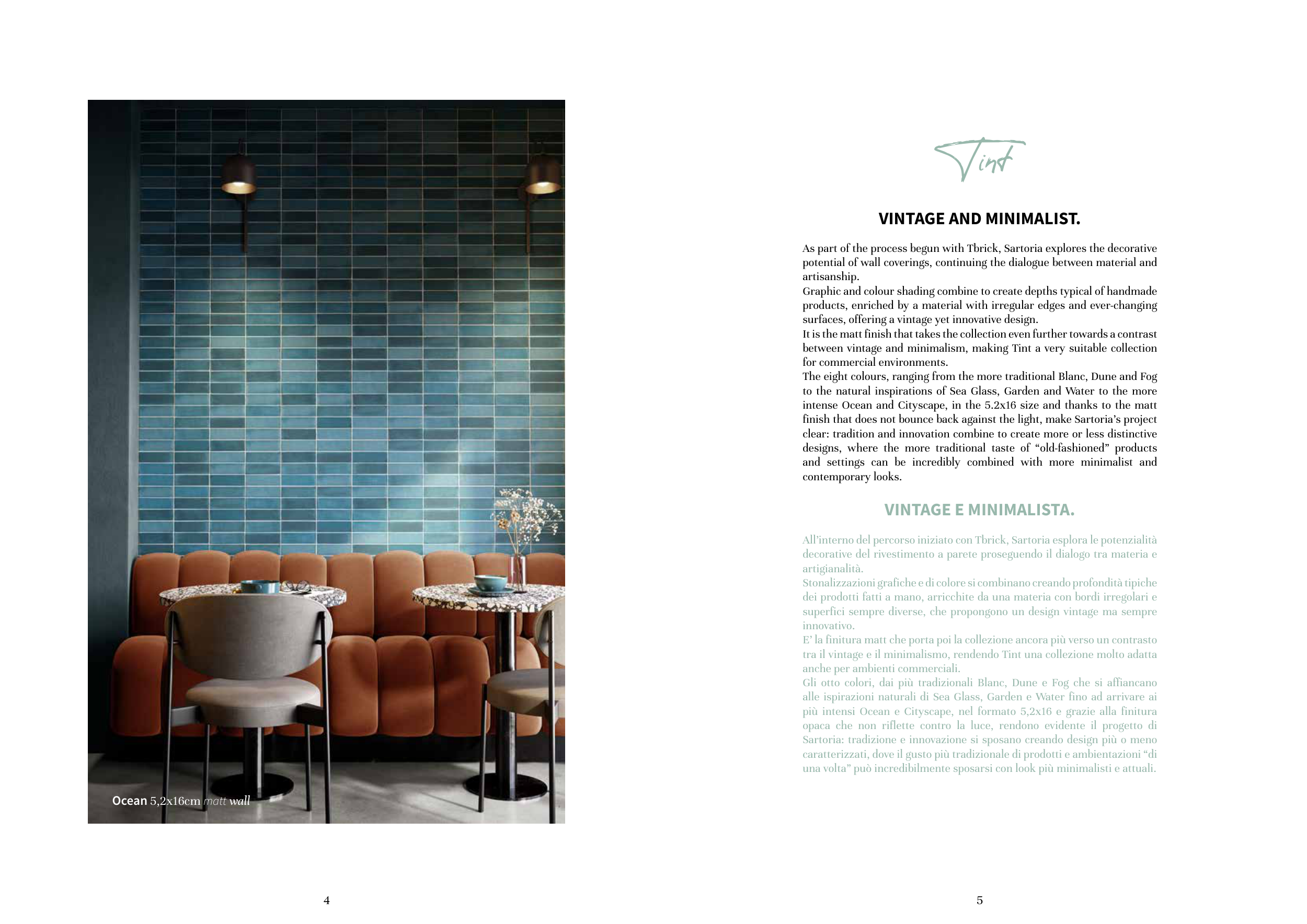 Ocean 5,2x16cm matt wall

4

Tint

VINTAGE AND MINIMALIST.

As part of the process begun with Tbrick, Sartoria explores the decorative potential of wall coverings, continuing the dialogue between material and artisanship.
Graphic and colour shading combine to create depths typical of handmade products, enriched by a material with irregular edges and ever-changing surfaces, offering a vintage yet innovative design.
It is the matt finish that takes the collection even further towards a contrast between vintage and minimalism, making Tint a very suitable collection for commercial environments.
The eight colours, ranging from the more traditional Blanc, Dune and Fog to the natural inspirations of Sea Glass, Garden and Water to the more intense Ocean and Cityscape, in the 5.2x16 size and thanks to the matt finish that does not bounce back against the light, make Sartoria's project clear: tradition and innovation combine to create more or less distinctive designs, where the more traditional taste of "old-fashioned" products and settings can be incredibly combined with more minimalist and contemporary looks.

VINTAGE E MINIMALISTA.

All'interno del percorso iniziato con Tbrick, Sartoria esplora le potenzialità decorative del rivestimento a parete proseguendo il dialogo tra materia e artigianalità.
Stonalizzazioni grafiche e di colore si combinano creando profondità tipiche dei prodotti fatti a mano, arricchite da una materia con bordi irregolari e superfici sempre diverse, che propongono un design vintage ma sempre innovativo.
E' la finitura matt che porta poi la collezione ancora più verso un contrasto tra il vintage e il minimalismo, rendendo Tint una collezione molto adatta anche per ambienti commerciali.
Gli otto colori, dai più tradizionali Blanc, Dune e Fog che si affiancano alle ispirazioni naturali di Sea Glass, Garden e Water fino ad arrivare ai più intensi Ocean e Cityscape, nel formato 5,2x16 e grazie alla finitura opaca che non riflette contro la luce, rendono evidente il progetto di Sartoria: tradizione e innovazione si sposano creando design più o meno caratterizzati, dove il gusto più tradizionale di prodotti e ambientazioni "di una volta" può incredibilmente sposarsi con look più minimalisti e attuali.

5